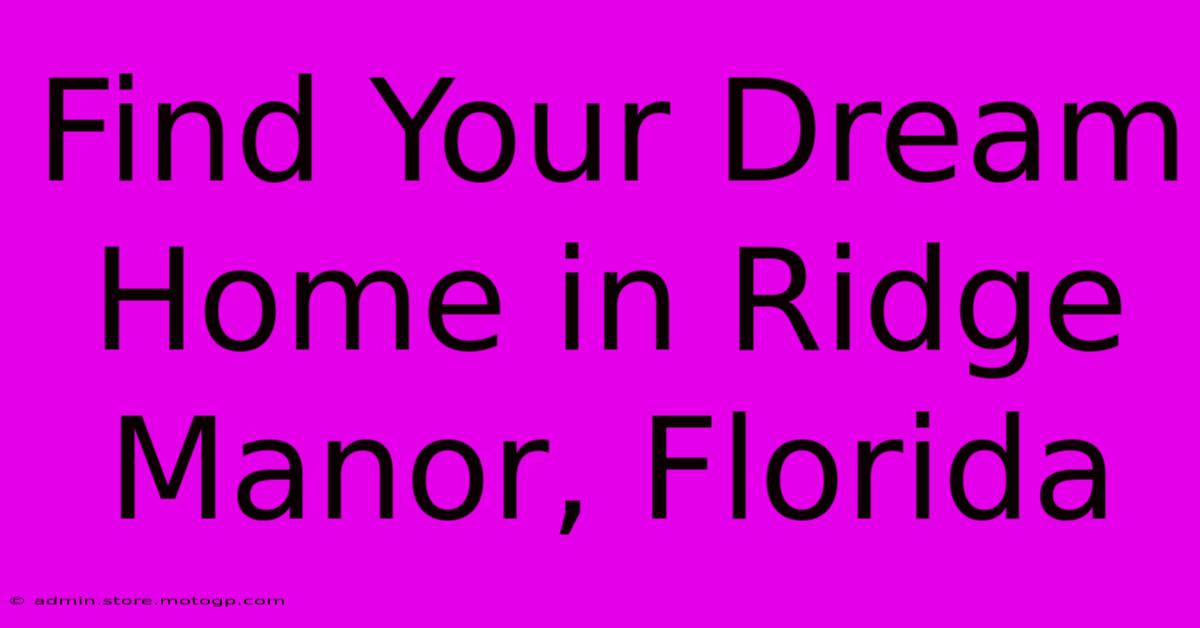 Find Your Dream Home in Ridge Manor, Florida

© admin.store.motogp.com